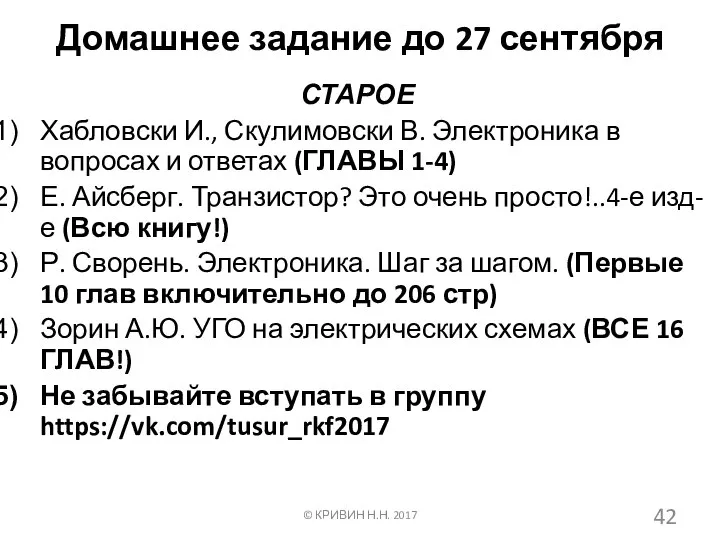 Домашнее задание до 27 сентября

СТАРОЕ

1) Хабловски И., Скулимовски В. Электроника в вопросах и ответах (ГЛАВЫ 1-4)

2) Е. Айсберг. Транзистор? Это очень просто!..4-е изд-е (Всю книгу!)

3) Р. Сворень. Электроника. Шаг за шагом. (Первые 10 глав включительно до 206 стр)

4) Зорин А.Ю. УГО на электрических схемах (ВСЕ 16 ГЛАВ!)

5) Не забывайте вступать в группу https://vk.com/tusur_rkf2017

© КРИВИН Н.Н. 2017

42